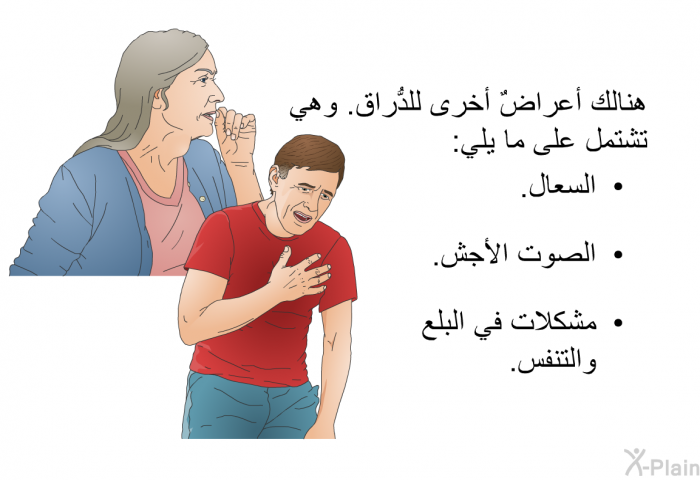 هنالك أعراضٌ أخرى للدُّراق. وهي تشتمل على ما يلي:

• السعال.

• الصوت الأجش.

• مشكلات في البلع والتنفس.

X-Plain